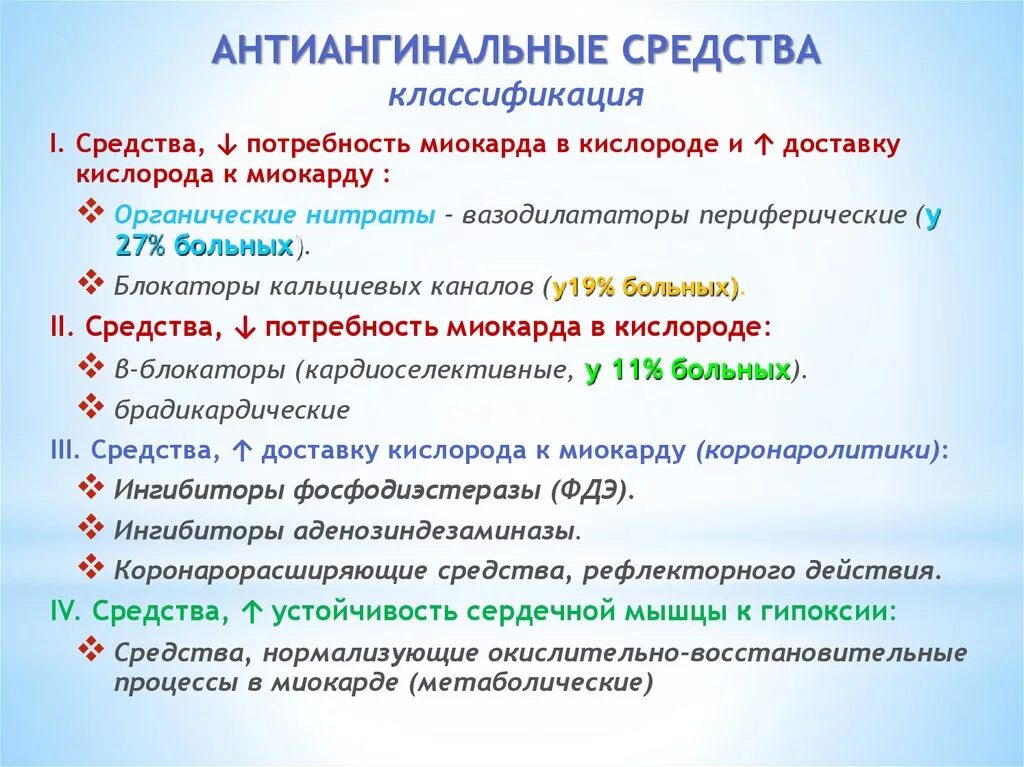 АНТИАНГИНАЛЬНЫЕ СРЕДСТВА
классификация

I. Средства, ↓ потребность миокарда в кислороде и ↑ доставку кислорода к миокарду :

❖ Органические нитраты – вазодилататоры периферические (у 27% больных).

❖ Блокаторы кальциевых каналов (у19% больных).

II. Средства, ↓ потребность миокарда в кислороде:

❖ В-блокаторы (кардиоселективные, у 11% больных).

❖ брадикардические

III. Средства, ↑ доставку кислорода к миокарду (коронаролитики):

❖ Ингибиторы фосфодиэстеразы (ФДЭ).

❖ Ингибиторы аденозиндезаминазы.

❖ Коронарорасширяющие средства, рефлекторного действия.

IV. Средства, ↑ устойчивость сердечной мышцы к гипоксии:

❖ Средства, нормализующие окислительно-восстановительные процессы в миокарде (метаболические)